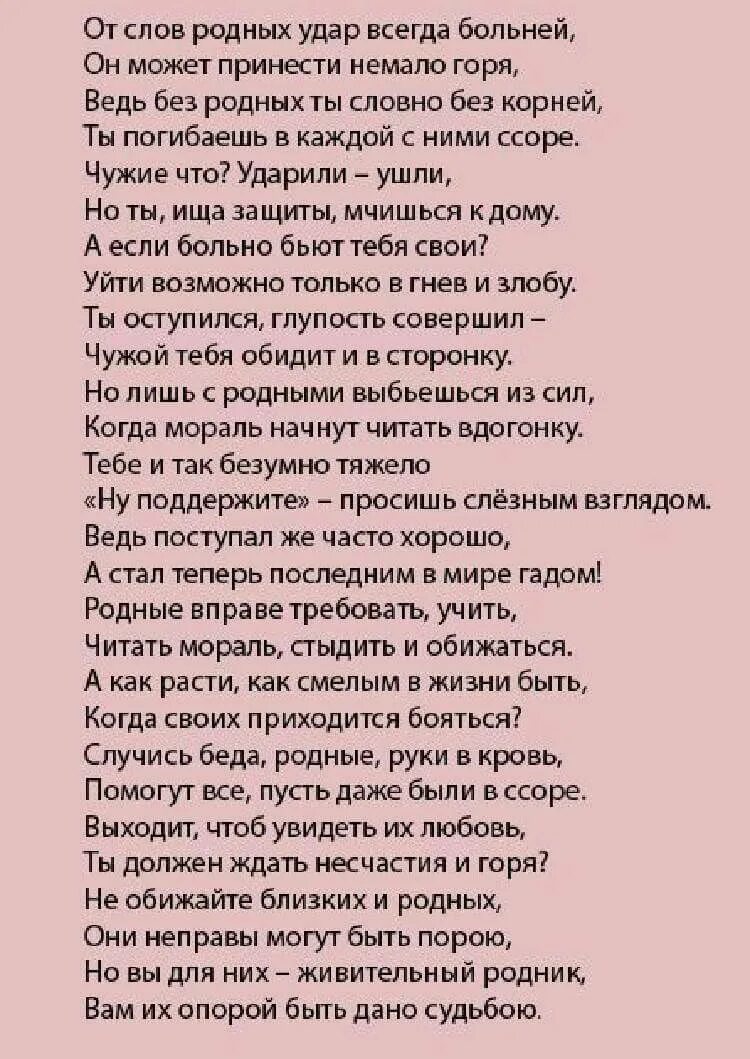 От слов родных удар всегда больней,
Он может принести немало горя,
Ведь без родных ты словно без корней,
Ты погибаешь в каждой с ними ссоре.
Чужие что? Ударили – ушли,
Но ты, ища защиты, мчишься к дому.
А если больно бьют тебя свои?
Уйти возможно только в гнев и злобу.
Ты оступился, глупость совершил –
Чужой тебя обидит и в сторонку.
Но лишь с родными выбьешься из сил,
Когда мораль начнут читать вдогонку.
Тебе и так безумно тяжело
«Ну поддержите» – просишь слёзным взглядом.
Ведь поступал же часто хорошо,
А стал теперь последним в мире гадом!
Родные вправе требовать, учить,
Читать мораль, стыдить и обижаться.
А как расти, как смелым в жизни быть,
Когда своих приходится бояться?
Случись беда, родные, руки в кровь,
Помогут все, пусть даже были в ссоре.
Выходит, чтоб увидеть их любовь,
Ты должен ждать несчастия и горя?
Не обижайте близких и родных,
Они неправы могут быть порою,
Но вы для них – живительный родник,
Вам их опорой быть дано судьбою.